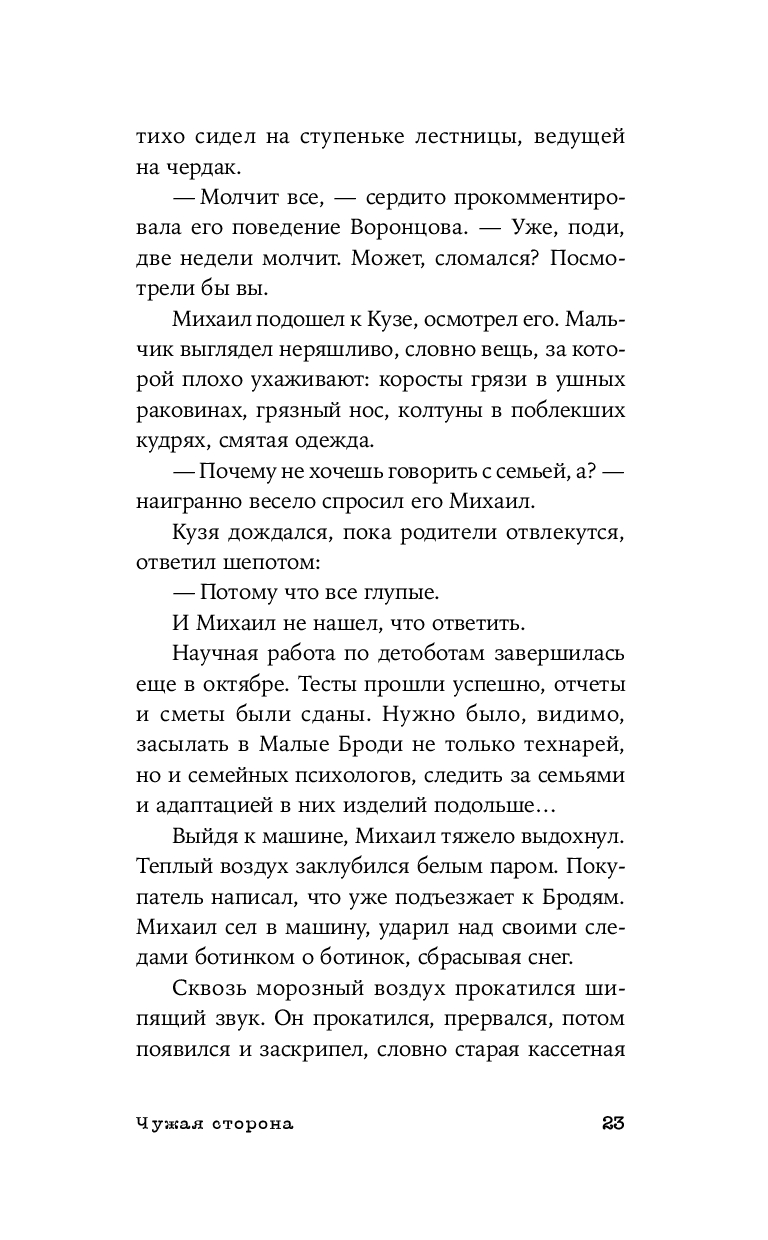 тихо сидел на ступеньке лестницы, ведущей на чердак.

— Молчит все, — сердито прокомментировала его поведение Воронцова. — Уже, поди, две недели молчит. Может, сломался? Посмотрели бы вы.

Михаил подошел к Кузе, осмотрел его. Мальчик выглядел неряшливо, словно вещь, за которой плохо ухаживают: коросты грязи в ушных раковинах, грязный нос, колтуны в поблекших кудрях, смятая одежда.

— Почему не хочешь говорить с семьей, а? — наигранно весело спросил его Михаил.

Кузя дождался, пока родители отвлекутся, ответил шепотом:

— Потому что все глупые.

И Михаил не нашел, что ответить.

Научная работа по детоботам завершилась еще в октябре. Тесты прошли успешно, отчеты и сметы были сданы. Нужно было, видимо, засылать в Малые Броди не только технарей, но и семейных психологов, следить за семьями и адаптацией в них изделий подольше…

Выйдя к машине, Михаил тяжело выдохнул. Теплый воздух заклубился белым паром. Покупатель написал, что уже подъезжает к Бродям. Михаил сел в машину, ударил над своими следами ботинком о ботинок, сбрасывая снег.

Сквозь морозный воздух прокатился шипящий звук. Он прокатился, прервался, потом появился и заскрипел, словно старая кассетная

Чужая сторона 23